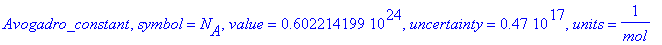 $Avogadro\_constant, symbol = N_A, value = 0.602214199\ 10^{24}, uncertainty = 0.47\ 10^{17}, units = \frac{1}{mol}$